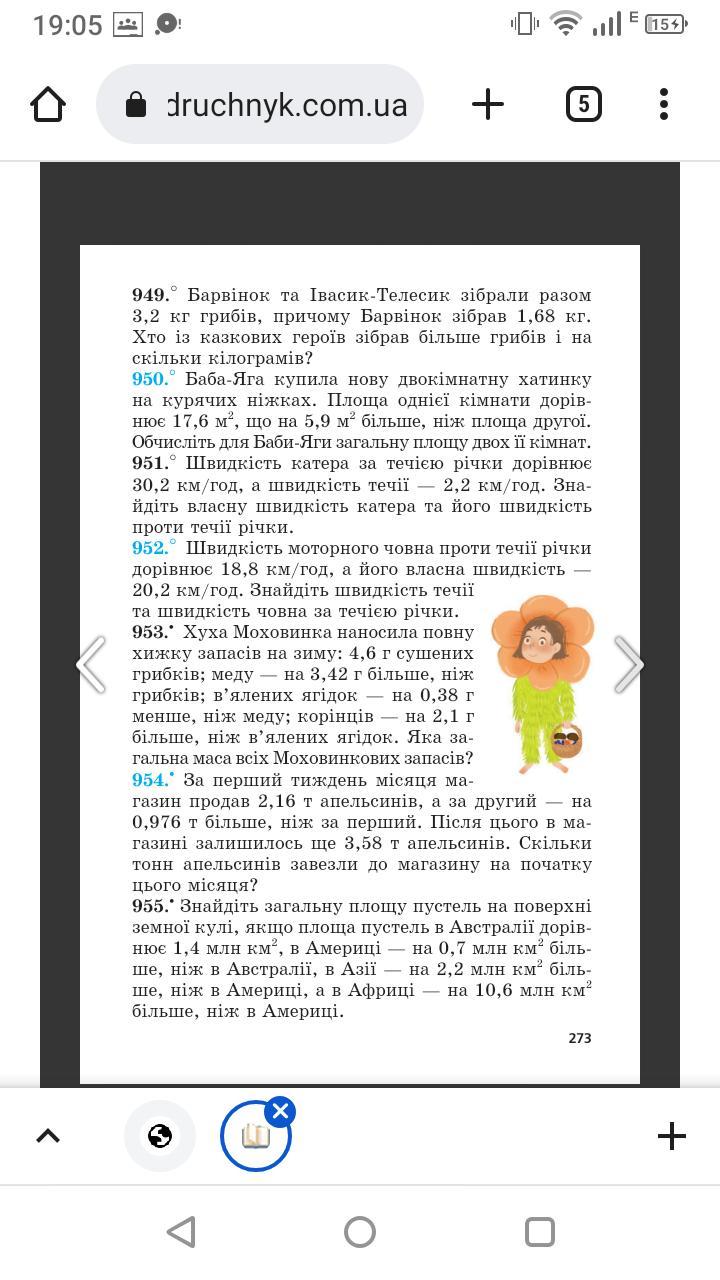 19:05

E 15

druchnyk.com.ua

5

949.° Барвінок та Івасик-Телесик зібрали разом 3,2 кг грибів, причому Барвінок зібрав 1,68 кг. Хто із казкових героїв зібрав більше грибів і на скільки кілограмів?
950.° Баба-Яга купила нову двокімнатну хатинку на курячих ніжках. Площа однієї кімнати дорівнює 17,6 м$^2$, що на 5,9 м$^2$ більше, ніж площа другої. Обчисліть для Баби-Яги загальну площу двох її кімнат.
951.° Швидкість катера за течією річки дорівнює 30,2 км/год, а швидкість течії — 2,2 км/год. Знайдіть власну швидкість катера та його швидкість проти течії річки.
952.° Швидкість моторного човна проти течії річки дорівнює 18,8 км/год, а його власна швидкість — 20,2 км/год. Знайдіть швидкість течії та швидкість човна за течією річки.
953.• Хуха Моховинка наносила повну хижку запасів на зиму: 4,6 г сушених грибків; меду — на 3,42 г більше, ніж грибків; в'ялених ягідок — на 0,38 г менше, ніж меду; корінців — на 2,1 г більше, ніж в'ялених ягідок. Яка загальна маса всіх Моховинкових запасів?
954.• За перший тиждень місяця магазин продав 2,16 т апельсинів, а за другий — на 0,976 т більше, ніж за перший. Після цього в магазині залишилось ще 3,58 т апельсинів. Скільки тонн апельсинів завезли до магазину на початку цього місяця?
955.• Знайдіть загальну площу пустель на поверхні земної кулі, якщо площа пустель в Австралії дорівнює 1,4 млн км$^2$, в Америці — на 0,7 млн км$^2$ більше, ніж в Австралії, в Азії — на 2,2 млн км$^2$ більше, ніж в Америці, а в Африці — на 10,6 млн км$^2$ більше, ніж в Америці.

273